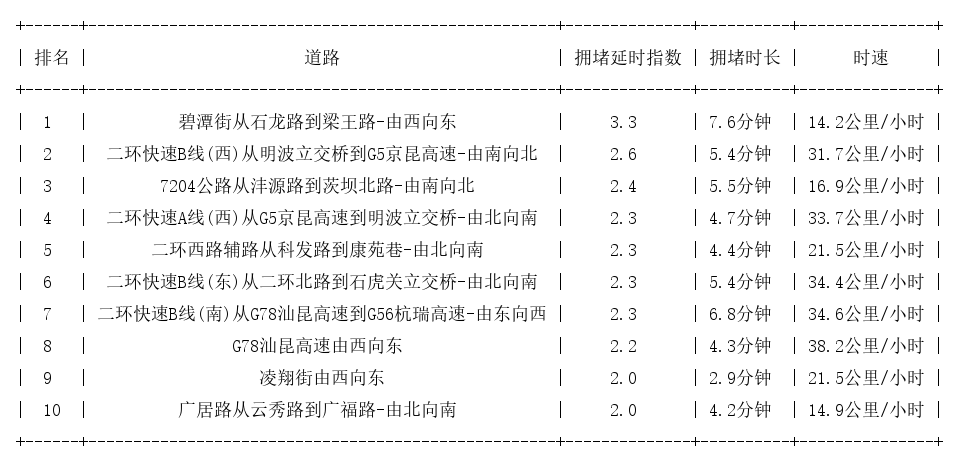 | 排名 | 道路 | 拥堵延时指数 | 拥堵时长 | 时速 |
|---|---|---|---|---|
| 1 | 碧潭街从石龙路到梁王路-由西向东 | 3.3 | 7.6分钟 | 14.2公里/小时 |
| 2 | 二环快速B线(西)从明波立交桥到G5京昆高速-由南向北 | 2.6 | 5.4分钟 | 31.7公里/小时 |
| 3 | 7204公路从沣源路到茨坝北路-由南向北 | 2.4 | 5.5分钟 | 16.9公里/小时 |
| 4 | 二环快速A线(西)从G5京昆高速到明波立交桥-由北向南 | 2.3 | 4.7分钟 | 33.7公里/小时 |
| 5 | 二环西路辅路从科发路到康苑巷-由北向南 | 2.3 | 4.4分钟 | 21.5公里/小时 |
| 6 | 二环快速B线(东)从二环北路到石虎关立交桥-由北向南 | 2.3 | 5.4分钟 | 34.4公里/小时 |
| 7 | 二环快速B线(南)从G78汕昆高速到G56杭瑞高速-由东向西 | 2.3 | 6.8分钟 | 34.6公里/小时 |
| 8 | G78汕昆高速由西向东 | 2.2 | 4.3分钟 | 38.2公里/小时 |
| 9 | 凌翔街由西向东 | 2.0 | 2.9分钟 | 21.5公里/小时 |
| 10 | 广居路从云秀路到广福路-由北向南 | 2.0 | 4.2分钟 | 14.9公里/小时 |